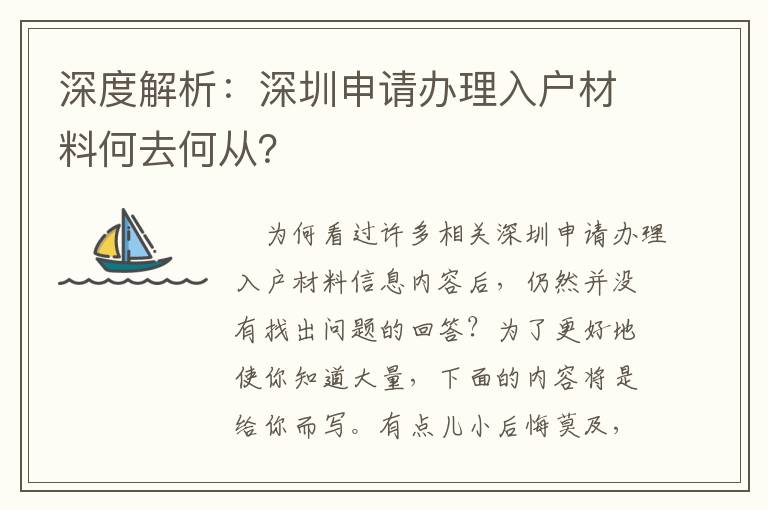 深度解析：深圳申请办理入户材料何去何从?

为何看过许多相关深圳申请办理入户材料信息内容后，仍然并没有找出问题的回答？为了更好地使你知道大量，下面的内容将是给你而写。有点儿小后悔莫及，